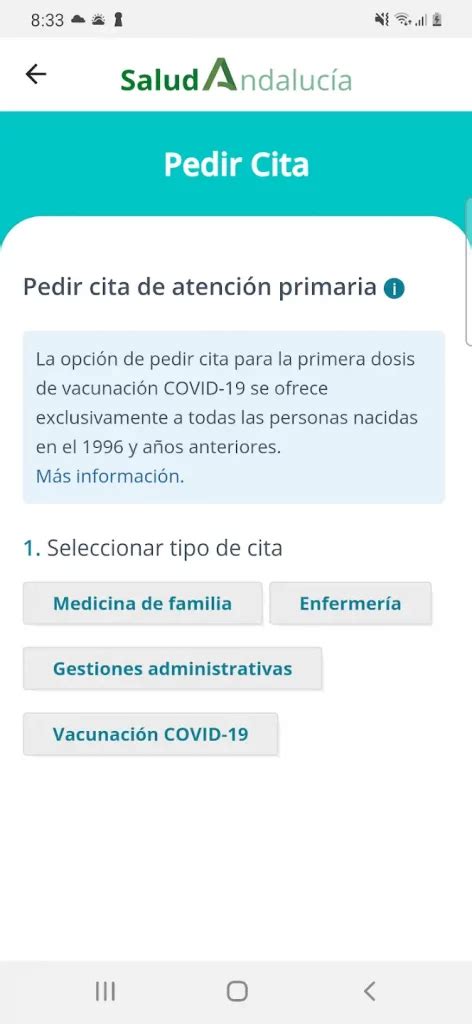 8:33

SaludAndalucía

Pedir Cita

Pedir cita de atención primaria

La opción de pedir cita para la primera dosis de vacunación COVID-19 se ofrece exclusivamente a todas las personas nacidas en el 1996 y años anteriores.
Más información.

1. Seleccionar tipo de cita

Medicina de familia

Enfermería

Gestiones administrativas

Vacunación COVID-19